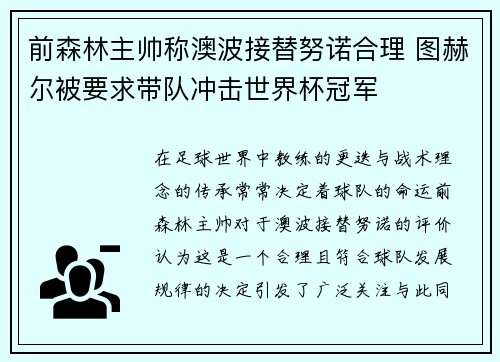 前森林主帅称澳波接替努诺合理 图赫尔被要求带队冲击世界杯冠军

在足球世界中教练的更迭与战术理念的传承常常决定着球队的命运前森林主帅对于澳波接替努诺的评价认为这是一个合理且符合球队发展规律的决定引发了广泛关注与此同